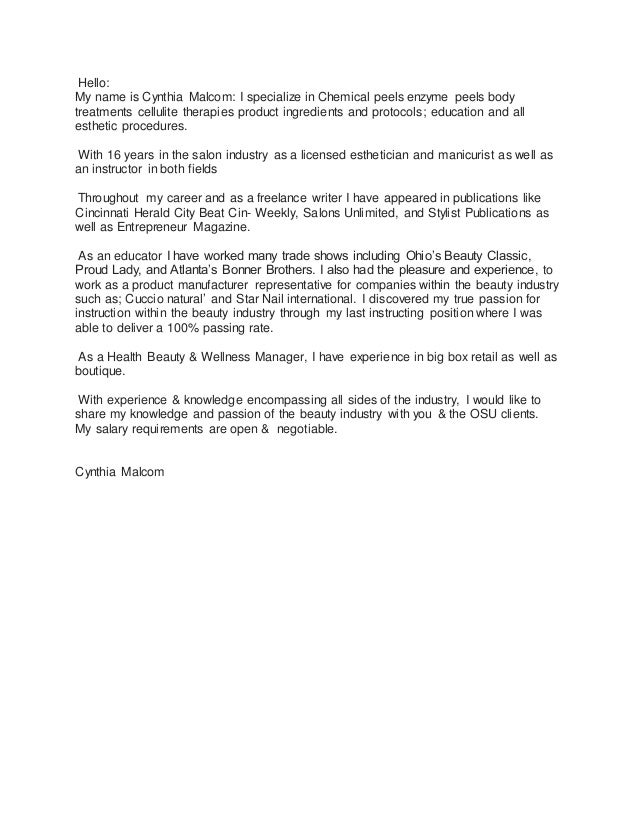 Hello:
My name is Cynthia Malcom: I specialize in Chemical peels enzyme peels body treatments cellulite therapies product ingredients and protocols; education and all esthetic procedures.

With 16 years in the salon industry as a licensed esthetician and manicurist as well as an instructor in both fields

Throughout my career and as a freelance writer I have appeared in publications like Cincinnati Herald City Beat Cin- Weekly, Salons Unlimited, and Stylist Publications as well as Entrepreneur Magazine.

As an educator I have worked many trade shows including Ohio's Beauty Classic, Proud Lady, and Atlanta's Bonner Brothers. I also had the pleasure and experience, to work as a product manufacturer representative for companies within the beauty industry such as; Cuccio natural' and Star Nail international. I discovered my true passion for instruction within the beauty industry through my last instructing position where I was able to deliver a 100% passing rate.

As a Health Beauty & Wellness Manager, I have experience in big box retail as well as boutique.

With experience & knowledge encompassing all sides of the industry, I would like to share my knowledge and passion of the beauty industry with you & the OSU clients. My salary requirements are open & negotiable.

Cynthia Malcom